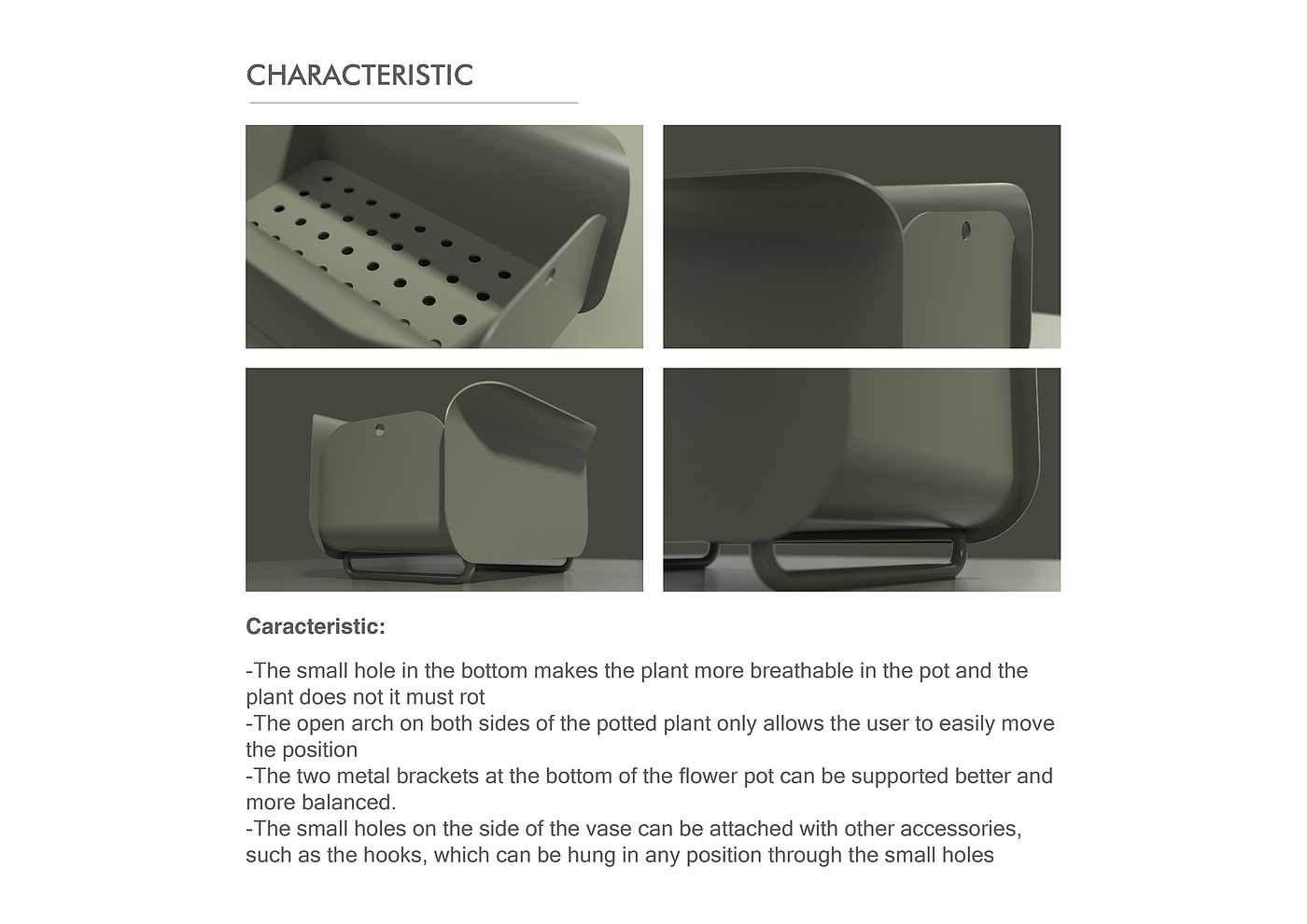 CHARACTERISTIC

Caracteristic:

-The small hole in the bottom makes the plant more breathable in the pot and the plant does not it must rot
-The open arch on both sides of the potted plant only allows the user to easily move the position
-The two metal brackets at the bottom of the flower pot can be supported better and more balanced.
-The small holes on the side of the vase can be attached with other accessories, such as the hooks, which can be hung in any position through the small holes